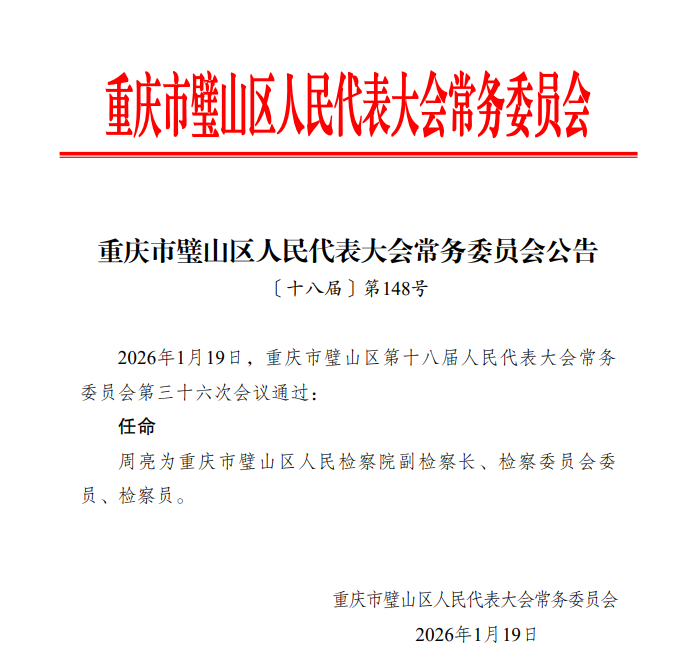 重庆市璧山区人民代表大会常务委员会

重庆市璧山区人民代表大会常务委员会公告
〔十八届〕第148号

2026年1月19日，重庆市璧山区第十八届人民代表大会常务委员会第三十六次会议通过：

任命

周亮为重庆市璧山区人民检察院副检察长、检察委员会委员、检察员。

重庆市璧山区人民代表大会常务委员会
2026年1月19日